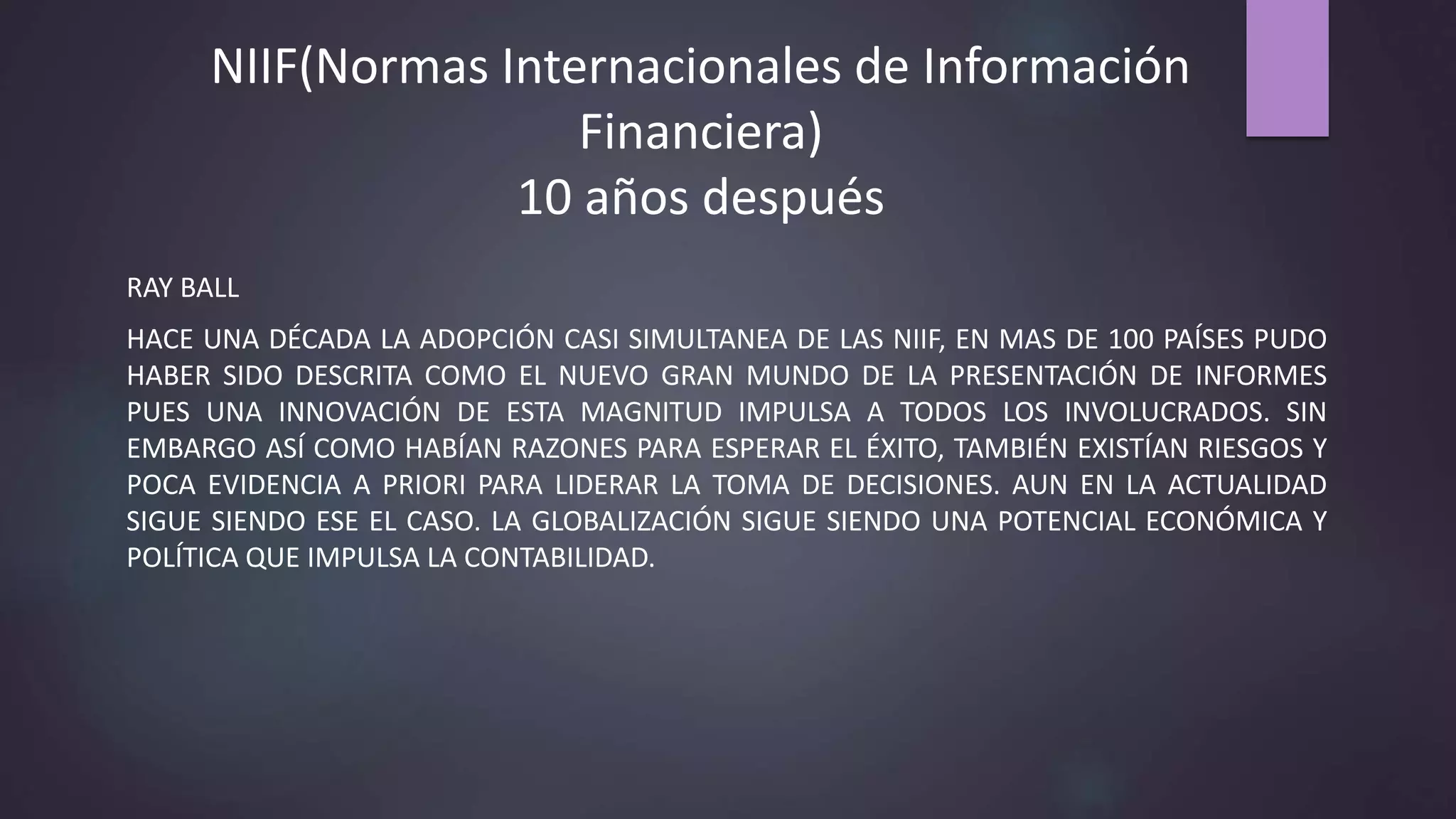 NIIF(Normas Internacionales de Información Financiera)
10 años después

RAY BALL

HACE UNA DÉCADA LA ADOPCIÓN CASI SIMULTANEA DE LAS NIIF, EN MAS DE 100 PAÍSES PUDO HABER SIDO DESCRITA COMO EL NUEVO GRAN MUNDO DE LA PRESENTACIÓN DE INFORMES PUES UNA INNOVACIÓN DE ESTA MAGNITUD IMPULSA A TODOS LOS INVOLUCRADOS. SIN EMBARGO ASÍ COMO HABÍAN RAZONES PARA ESPERAR EL ÉXITO, TAMBIÉN EXISTÍAN RIESGOS Y POCA EVIDENCIA A PRIORI PARA LIDERAR LA TOMA DE DECISIONES. AUN EN LA ACTUALIDAD SIGUE SIENDO ESE EL CASO. LA GLOBALIZACIÓN SIGUE SIENDO UNA POTENCIAL ECONÓMICA Y POLÍTICA QUE IMPULSA LA CONTABILIDAD.